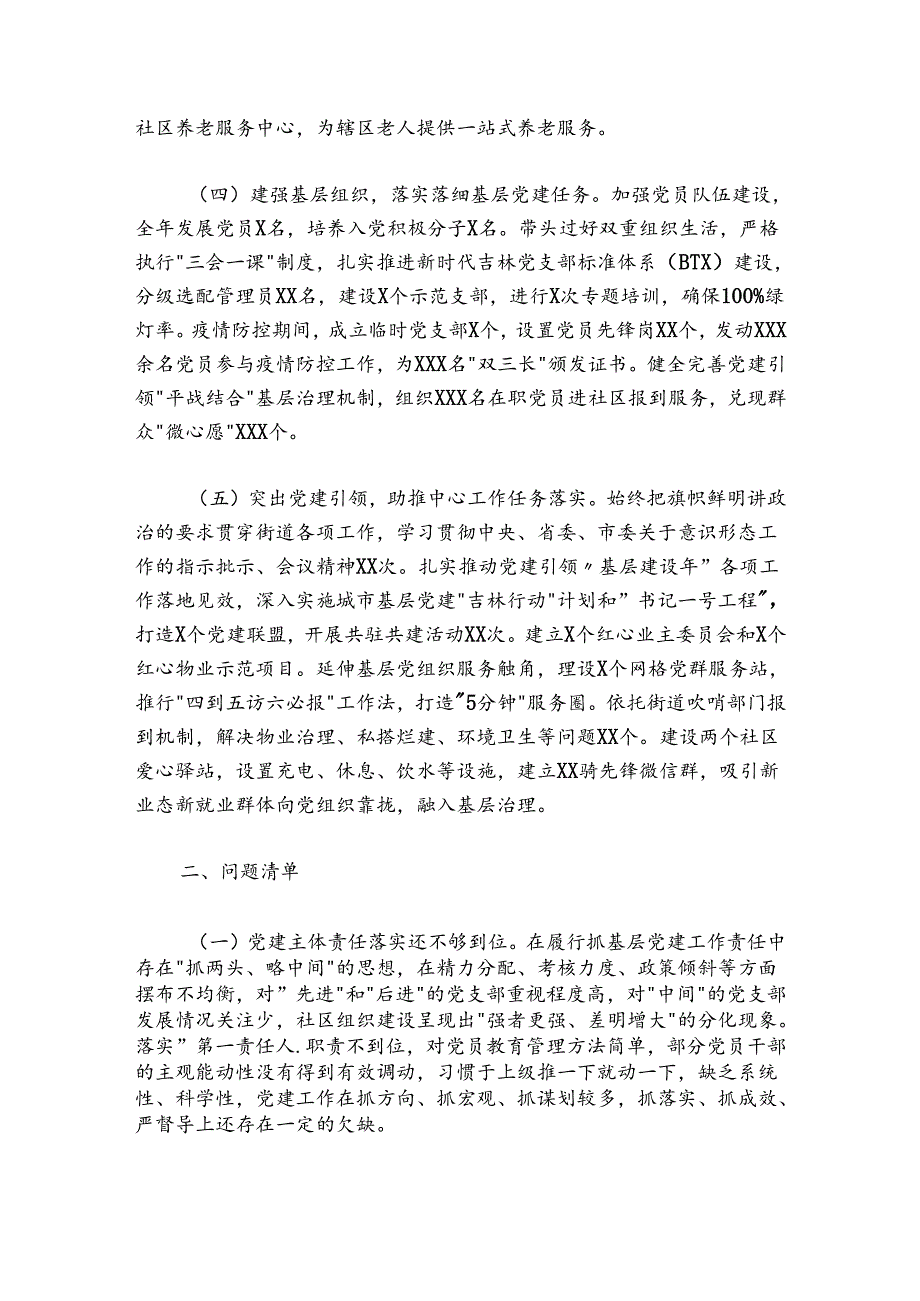 社区养老服务中心，为辖区老人提供一站式养老服务。

（四）建强基层组织，落实落细基层党建任务。加强党员队伍建设，全年发展党员X名，培养入党积极分子X名。带头过好双重组织生活，严格执行"三会一课"制度，扎实推进新时代吉林党支部标准体系（BTX）建设，分级选配管理员XX名，建设X个示范支部，进行X次专题培训，确保100%绿灯率。疫情防控期间，成立临时党支部X个，设置党员先锋岗XX个，发动XXX余名党员参与疫情防控工作，为XXX名"双三长"颁发证书。健全完善党建引领"平战结合"基层治理机制，组织XXX名在职党员进社区报到服务，兑现群众"微心愿"XXX个。

（五）突出党建引领，助推中心工作任务落实。始终把旗帜鲜明讲政治的要求贯穿街道各项工作，学习贯彻中央、省委、市委关于意识形态工作的指示批示、会议精神XX次。扎实推动党建引领〃基层建设年”各项工作落地见效，深入实施城市基层党建"吉林行动"计划和”书记一号工程〃，打造X个党建联盟，开展共驻共建活动XX次。建立X个红心业主委员会和X个红心物业示范项目。延伸基层党组织服务触角，理设X个网格党群服务站，推行"四到五访六必报"工作法，打造〃5分钟"服务圈。依托街道吹哨部门报到机制，解决物业治理、私搭烂建、环境卫生等问题XX个。建设两个社区爱心驿站，设置充电、休息、饮水等设施，建立XX骑先锋微信群，吸引新业态新就业群体向党组织靠拢，融入基层治理。

二、问题清单

（一）党建主体责任落实还不够到位。在履行抓基层党建工作责任中存在"抓两头、略中间"的思想，在精力分配、考核力度、政策倾斜等方面摆布不均衡，对”先进"和"后进"的党支部重视程度高，对"中间"的党支部发展情况关注少，社区组织建设呈现出"强者更强、差明增大"的分化现象。落实”第一责任人.职责不到位，对党员教育管理方法简单，部分党员干部的主观能动性没有得到有效调动，习惯于上级推一下就动一下，缺乏系统性、科学性，党建工作在抓方向、抓宏观、抓谋划较多，抓落实、抓成效、严督导上还存在一定的欠缺。